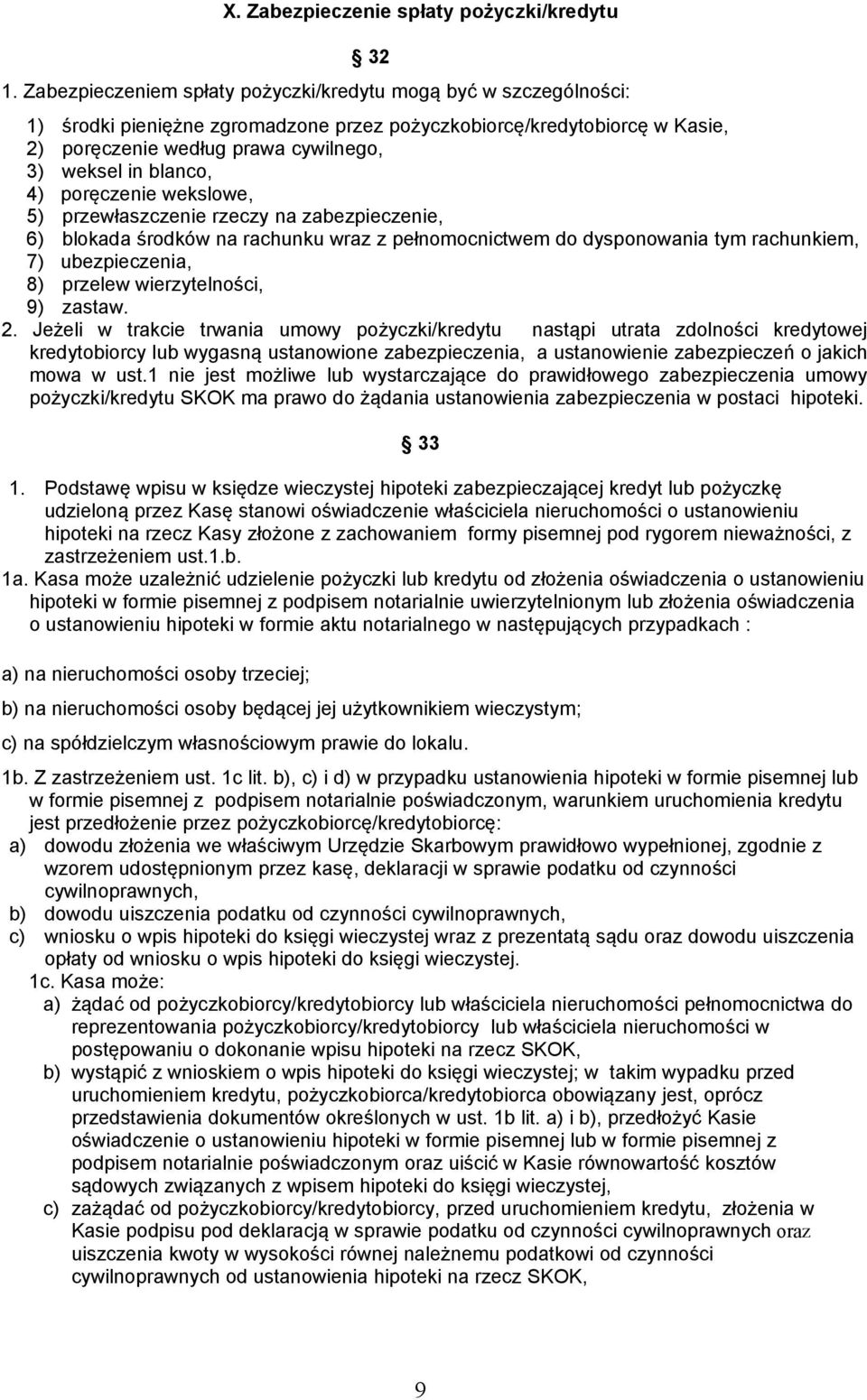 X. Zabezpieczenie spłaty pożyczki/kredytu

32

1. Zabezpieczeniem spłaty pożyczki/kredytu mogą być w szczególności:

1) środki pieniężne zgromadzone przez pożyczkobiorcę/kredytobiorcę w Kasie,
2) poręczenie według prawa cywilnego,
3) weksel in blanco,
4) poręczenie wekslowe,
5) przewłaszczenie rzeczy na zabezpieczenie,
6) blokada środków na rachunku wraz z pełnomocnictwem do dysponowania tym rachunkiem,
7) ubezpieczenia,
8) przelew wierzytelności,
9) zastaw.

2. Jeżeli w trakcie trwania umowy pożyczki/kredytu nastąpi utrata zdolności kredytowej kredytobiorcy lub wygasną ustanowione zabezpieczenia, a ustanowienie zabezpieczeń o jakich mowa w ust.1 nie jest możliwe lub wystarczające do prawidłowego zabezpieczenia umowy pożyczki/kredytu SKOK ma prawo do żądania ustanowienia zabezpieczenia w postaci hipoteki.

33

1. Podstawę wpisu w księdze wieczystej hipoteki zabezpieczającej kredyt lub pożyczkę udzieloną przez Kasę stanowi oświadczenie właściciela nieruchomości o ustanowieniu hipoteki na rzecz Kasy złożone z zachowaniem formy pisemnej pod rygorem nieważności, z zastrzeżeniem ust.1.b.

1a. Kasa może uzależnić udzielenie pożyczki lub kredytu od złożenia oświadczenia o ustanowieniu hipoteki w formie pisemnej z podpisem notarialnie uwierzytelnionym lub złożenia oświadczenia o ustanowieniu hipoteki w formie aktu notarialnego w następujących przypadkach :

a) na nieruchomości osoby trzeciej;

b) na nieruchomości osoby będącej jej użytkownikiem wieczystym;

c) na spółdzielczym własnościowym prawie do lokalu.

1b. Z zastrzeżeniem ust. 1c lit. b), c) i d) w przypadku ustanowienia hipoteki w formie pisemnej lub w formie pisemnej z podpisem notarialnie poświadczonym, warunkiem uruchomienia kredytu jest przedłożenie przez pożyczkobiorcę/kredytobiorcę:
a) dowodu złożenia we właściwym Urzędzie Skarbowym prawidłowo wypełnionej, zgodnie z wzorem udostępnionym przez kasę, deklaracji w sprawie podatku od czynności cywilnoprawnych,
b) dowodu uiszczenia podatku od czynności cywilnoprawnych,
c) wniosku o wpis hipoteki do księgi wieczystej wraz z prezentatą sądu oraz dowodu uiszczenia opłaty od wniosku o wpis hipoteki do księgi wieczystej.

1c. Kasa może:
a) żądać od pożyczkobiorcy/kredytobiorcy lub właściciela nieruchomości pełnomocnictwa do reprezentowania pożyczkobiorcy/kredytobiorcy lub właściciela nieruchomości w postępowaniu o dokonanie wpisu hipoteki na rzecz SKOK,
b) wystąpić z wnioskiem o wpis hipoteki do księgi wieczystej; w takim wypadku przed uruchomieniem kredytu, pożyczkobiorca/kredytobiorca obowiązany jest, oprócz przedstawienia dokumentów określonych w ust. 1b lit. a) i b), przedłożyć Kasie oświadczenie o ustanowieniu hipoteki w formie pisemnej lub w formie pisemnej z podpisem notarialnie poświadczonym oraz uiścić w Kasie równowartość kosztów sądowych związanych z wpisem hipoteki do księgi wieczystej,
c) zażądać od pożyczkobiorcy/kredytobiorcy, przed uruchomieniem kredytu, złożenia w Kasie podpisu pod deklaracją w sprawie podatku od czynności cywilnoprawnych oraz uiszczenia kwoty w wysokości równej należnemu podatkowi od czynności cywilnoprawnych od ustanowienia hipoteki na rzecz SKOK,

9